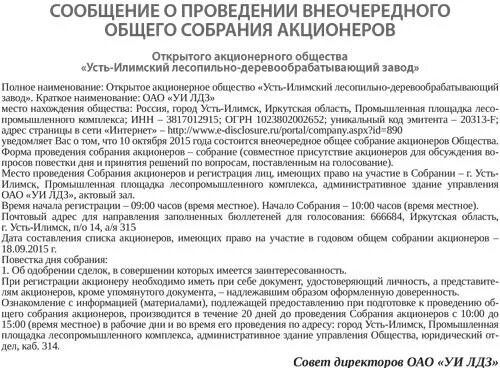 СООБЩЕНИЕ О ПРОВЕДЕНИИ ВНЕОЧЕРЕДНОГО ОБЩЕГО СОБРАНИЯ АКЦИОНЕРОВ

Открытого акционерного общества «Усть-Илимский лесопильно-деревообрабатывающий завод»

Полное наименование: Открытое акционерное общество «Усть-Илимский лесопильно-деревообрабатывающий завод». Краткое наименование: ОАО «УИ ЛДЗ»
место нахождения общества: Россия, город Усть-Илимск, Иркутская область, Промышленная площадка лесопромышленного комплекса; ИНН – 3817012915; ОГРН 1023802002652; уникальный код эмитента – 20313-F; адрес страницы в сети «Интернет» – http://www.e-disclosure.ru/portal/company.aspx?id=890
уведомляет Вас о том, что 10 октября 2015 года состоится внеочередное общее собрание акционеров Общества.
Форма проведения собрания акционеров – собрание (совместное присутствие акционеров для обсуждения вопросов повестки дня и принятия решений по вопросам, поставленным на голосование).
Место проведения Собрания акционеров и регистрация лиц, имеющих право на участие в Собрании – г. Усть-Илимск, Промышленная площадка лесопромышленного комплекса, административное здание управления ОАО «УИ ЛДЗ», актовый зал.
Время начала регистрации – 09:00 часов (время местное). Начало Собрания – 10:00 часов (время местное).
Почтовый адрес для направления заполненных бюллетеней для голосования: 666684, Иркутская область, г. Усть-Илимск, п/о 14, а/я 315
Дата составления списка акционеров, имеющих право на участие в годовом общем собрании акционеров – 18.09.2015 г.
Повестка дня собрания:
1. Об одобрении сделок, в совершении которых имеется заинтересованность.
При регистрации акционеру необходимо иметь при себе документ, удостоверяющий личность, а представителям акционеров, кроме упомянутого документа, – надлежавшим образом оформленную доверенность.
Ознакомление с информацией (материалами), подлежащей предоставлению при подготовке к проведению общего собрания акционеров, производится в течение 20 дней до проведения Собрания акционеров с 10:00 до 15:00 (время местное) в рабочие дни и во время его проведения по адресу: город Усть-Илимск, Промышленная площадка лесопромышленного комплекса, административное здание управления Общества, юридический отдел, каб. 314.

Совет директоров ОАО «УИ ЛДЗ»